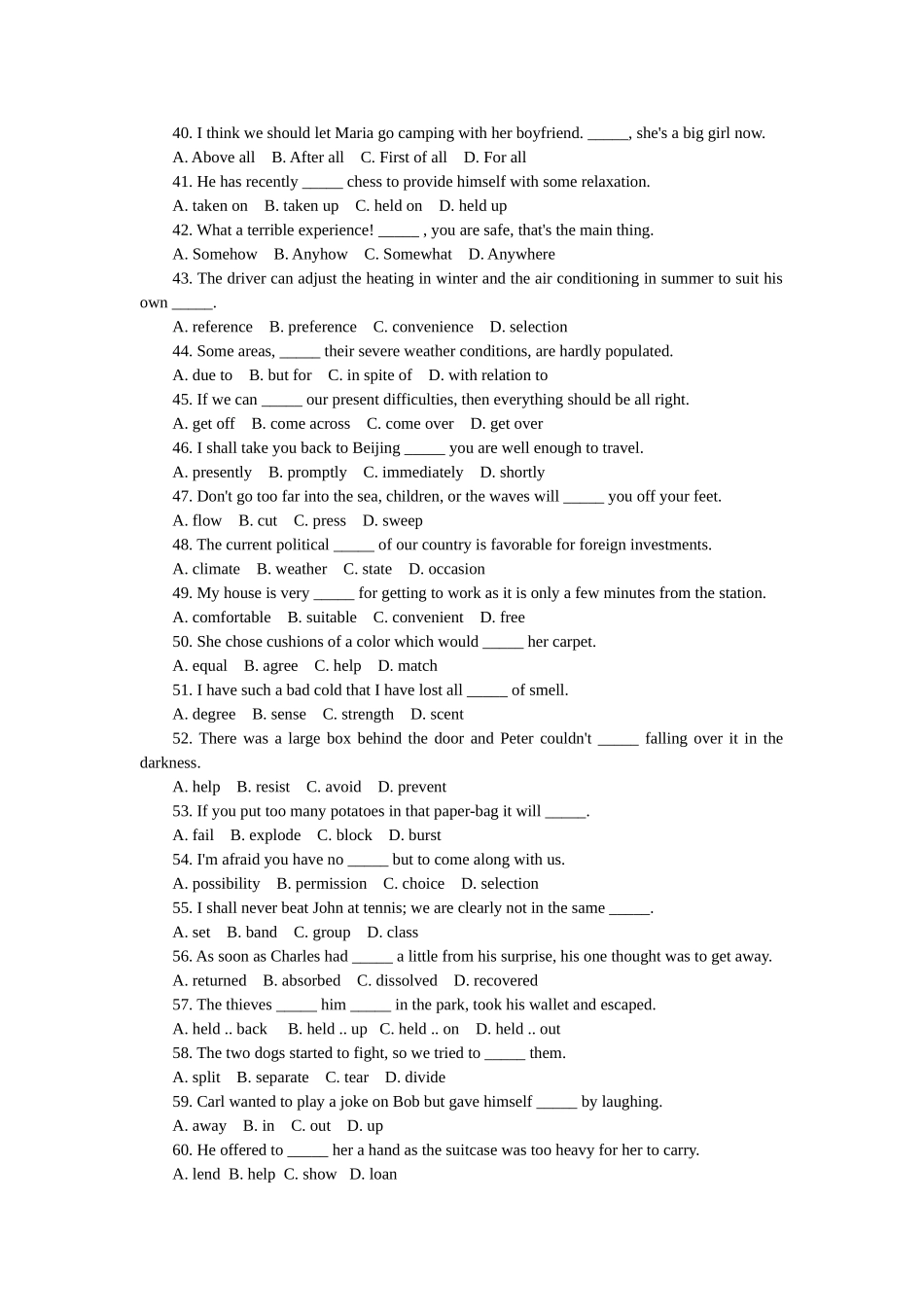 40. I think we should let Maria go camping with her boyfriend. _____, she's a big girl now.
A. Above all B. After all C. First of all D. For all
41. He has recently _____ chess to provide himself with some relaxation.
A. taken on B. taken up C. held on D. held up
42. What a terrible experience! _____ , you are safe, that's the main thing.
A. Somehow B. Anyhow C. Somewhat D. Anywhere
43. The driver can adjust the heating in winter and the air conditioning in summer to suit his own _____.
A. reference B. preference C. convenience D. selection
44. Some areas, _____ their severe weather conditions, are hardly populated.
A. due to B. but for C. in spite of D. with relation to
45. If we can _____ our present difficulties, then everything should be all right.
A. get off B. come across C. come over D. get over
46. I shall take you back to Beijing _____ you are well enough to travel.
A. presently B. promptly C. immediately D. shortly
47. Don't go too far into the sea, children, or the waves will _____ you off your feet.
A. flow B. cut C. press D. sweep
48. The current political _____ of our country is favorable for foreign investments.
A. climate B. weather C. state D. occasion
49. My house is very _____ for getting to work as it is only a few minutes from the station.
A. comfortable B. suitable C. convenient D. free
50. She chose cushions of a color which would _____ her carpet.
A. equal B. agree C. help D. match
51. I have such a bad cold that I have lost all _____ of smell.
A. degree B. sense C. strength D. scent
52. There was a large box behind the door and Peter couldn't _____ falling over it in the darkness.
A. help B. resist C. avoid D. prevent
53. If you put too many potatoes in that paper-bag it will _____.
A. fail B. explode C. block D. burst
54. I'm afraid you have no _____ but to come along with us.
A. possibility B. permission C. choice D. selection
55. I shall never beat John at tennis; we are clearly not in the same _____.
A. set B. band C. group D. class
56. As soon as Charles had _____ a little from his surprise, his one thought was to get away.
A. returned B. absorbed C. dissolved D. recovered
57. The thieves _____ him _____ in the park, took his wallet and escaped.
A. held .. back B. held .. up C. held .. on D. held .. out
58. The two dogs started to fight, so we tried to _____ them.
A. split B. separate C. tear D. divide
59. Carl wanted to play a joke on Bob but gave himself _____ by laughing.
A. away B. in C. out D. up
60. He offered to _____ her a hand as the suitcase was too heavy for her to carry.
A. lend B. help C. show D. loan